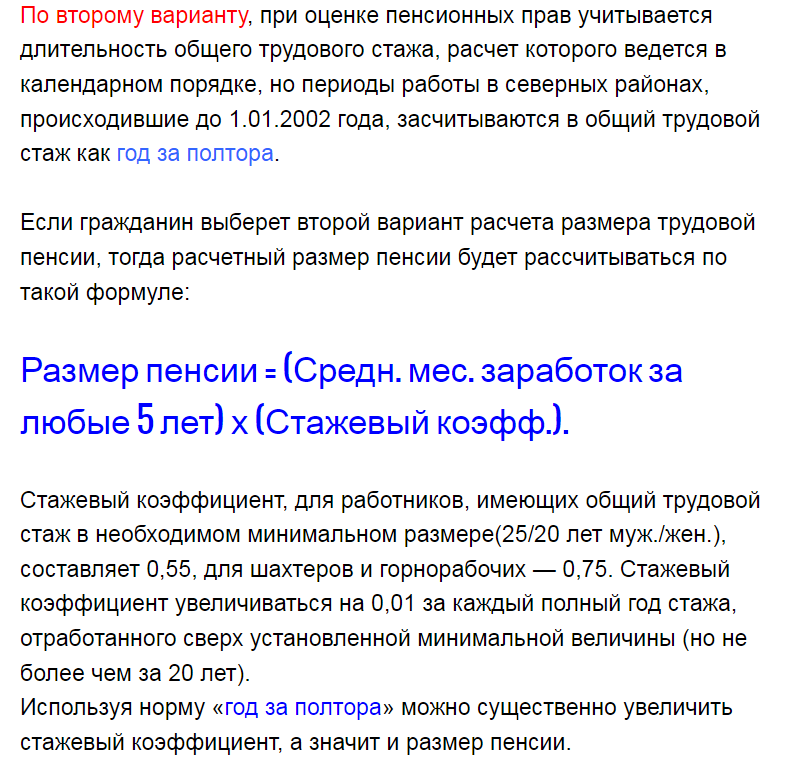 По второму варианту, при оценке пенсионных прав учитывается длительность общего трудового стажа, расчет которого ведется в календарном порядке, но периоды работы в северных районах, происходившие до 1.01.2002 года, засчитываются в общий трудовой стаж как год за полтора.

Если гражданин выберет второй вариант расчета размера трудовой пенсии, тогда расчетный размер пенсии будет рассчитываться по такой формуле:

Размер пенсии = (Средн. мес. заработок за любые 5 лет) х (Стажевый коэфф.).

Стажевый коэффициент, для работников, имеющих общий трудовой стаж в необходимом минимальном размере(25/20 лет муж./жен.), составляет 0,55, для шахтеров и горнорабочих — 0,75. Стажевый коэффициент увеличиваться на 0,01 за каждый полный год стажа, отработанного сверх установленной минимальной величины (но не более чем за 20 лет).
Используя норму «год за полтора» можно существенно увеличить стажевый коэффициент, а значит и размер пенсии.